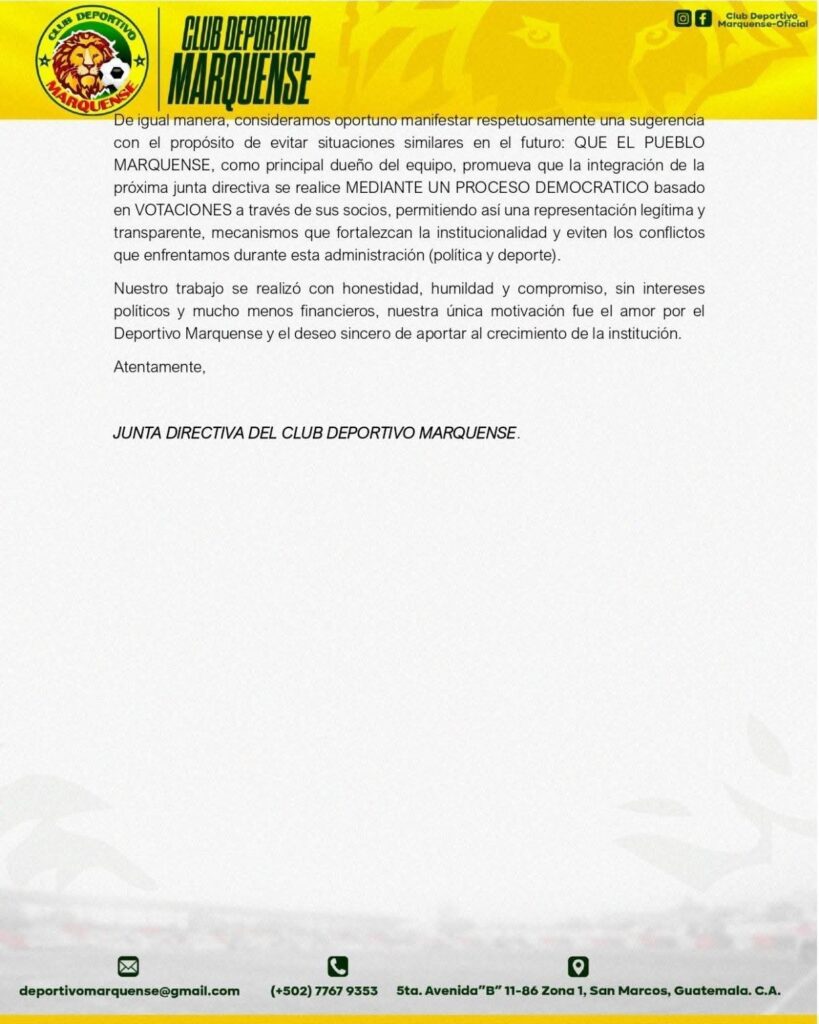 CLUB DEPORTIVO
MARQUENSE

CLUB DEPORTIVO
MARQUENSE

Club Deportivo Marquense-Oficial

De igual manera, consideramos oportuno manifestar respetuosamente una sugerencia con el propósito de evitar situaciones similares en el futuro: QUE EL PUEBLO MARQUENSE, como principal dueño del equipo, promueva que la integración de la próxima junta directiva se realice MEDIANTE UN PROCESO DEMOCRATICO basado en VOTACIONES a través de sus socios, permitiendo así una representación legítima y transparente, mecanismos que fortalezcan la institucionalidad y eviten los conflictos que enfrentamos durante esta administración (política y deporte).

Nuestro trabajo se realizó con honestidad, humildad y compromiso, sin intereses políticos y mucho menos financieros, nuestra única motivación fue el amor por el Deportivo Marquense y el deseo sincero de aportar al crecimiento de la institución.

Atentamente,

JUNTA DIRECTIVA DEL CLUB DEPORTIVO MARQUENSE.

deportivomarquense@gmail.com
(+502) 7767 9353
5ta. Avenida"B" 11-86 Zona 1, San Marcos, Guatemala. C.A.